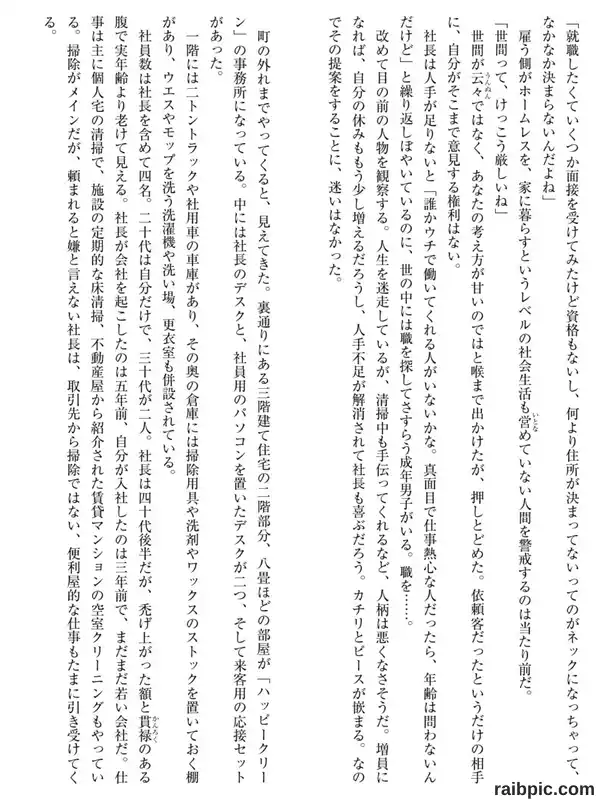 「就職したくていくつか面接を受けてみたけど資格もないし、何より住所が決まってないってのがネックになっちゃって、なかなか決まらないんだよね」

雇う側がホームレスを、家に暮らすというレベルの社会生活も営めていない人間を警戒するのは当たり前だ。

「世間って、けっこう厳しいね」

世間が云々ではなく、あなたの考え方が甘いのではと喉まで出かけたが、押しとどめた。依頼客だったというだけの相手に、自分がそこまで意見する権利はない。

社長は人手が足りないと「誰かウチで働いてくれる人がいないかな。真面目で仕事熱心な人だったら、年齢は問わないんだけど」と繰り返しぼやいているのに、世の中には職を探してさすらう成年男子がいる。職を……。

改めて目の前の人物を観察する。人生を迷走しているが、清掃中も手伝ってくれるなど、人柄は悪くなさそうだ。増員になれば、自分の休みももう少し増えるだろうし、人手不足が解消されて社長も喜ぶだろう。カチリとピースが嵌まる。なのでその提案をすることに、迷いはなかった。

町の外れまでやってくると、見えてきた。裏通りにある三階建て住宅の二階部分、八畳ほどの部屋が「ハッピークリーン」の事務所になっている。中には社長のデスクと、社員用のパソコンを置いたデスクが二つ、そして来客用の応接セットがあった。

一階には二トントラックや社用車の車庫があり、その奥の倉庫には掃除用具や洗剤やワックスのストックを置いておく棚があり、ウエスやモップを洗う洗濯機や洗い場、更衣室も併設されている。

社員数は社長を含めて四名。二十代は自分だけで、三十代が二人。社長は四十代後半だが、禿げ上がった額と貫禄のある腹で実年齢より老けて見える。社長が会社を起こしたのは五年前、自分が入社したのは三年前で、まだまだ若い会社だ。仕事は主に個人宅の清掃で、施設の定期的な床清掃、不動産屋から紹介された賃貸マンションの空室クリーニングもやっている。掃除がメインだが、頼まれると嫌と言えない社長は、取引先から掃除ではない、便利屋的な仕事もたまに引き受けてくる。

raibpic.com